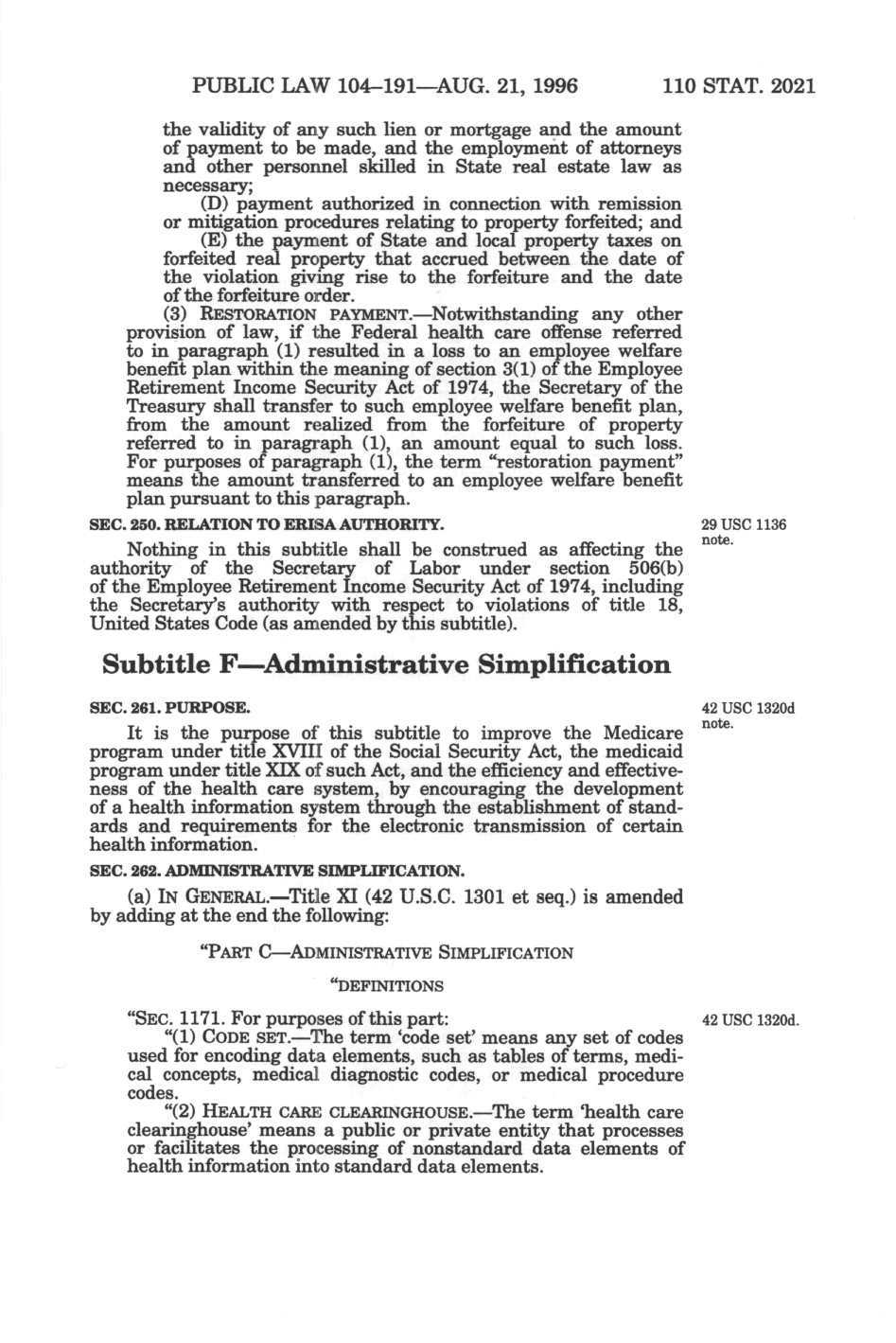 PUBLIC LAW 104–191—AUG. 21, 1996 110 STAT. 2021

the validity of any such lien or mortgage and the amount of payment to be made, and the employment of attorneys and other personnel skilled in State real estate law as necessary;

(D) payment authorized in connection with remission or mitigation procedures relating to property forfeited; and

(E) the payment of State and local property taxes on forfeited real property that accrued between the date of the violation giving rise to the forfeiture and the date of the forfeiture order.

(3) RESTORATION PAYMENT.—Notwithstanding any other provision of law, if the Federal health care offense referred to in paragraph (1) resulted in a loss to an employee welfare benefit plan within the meaning of section 3(1) of the Employee Retirement Income Security Act of 1974, the Secretary of the Treasury shall transfer to such employee welfare benefit plan, from the amount realized from the forfeiture of property referred to in paragraph (1), an amount equal to such loss. For purposes of paragraph (1), the term "restoration payment" means the amount transferred to an employee welfare benefit plan pursuant to this paragraph.

SEC. 250. RELATION TO ERISA AUTHORITY.

29 USC 1136 note.

Nothing in this subtitle shall be construed as affecting the authority of the Secretary of Labor under section 506(b) of the Employee Retirement Income Security Act of 1974, including the Secretary's authority with respect to violations of title 18, United States Code (as amended by this subtitle).

Subtitle F—Administrative Simplification

SEC. 261. PURPOSE.

42 USC 1320d note.

It is the purpose of this subtitle to improve the Medicare program under title XVIII of the Social Security Act, the medicaid program under title XIX of such Act, and the efficiency and effectiveness of the health care system, by encouraging the development of a health information system through the establishment of standards and requirements for the electronic transmission of certain health information.

SEC. 262. ADMINISTRATIVE SIMPLIFICATION.

(a) IN GENERAL.—Title XI (42 U.S.C. 1301 et seq.) is amended by adding at the end the following:

"PART C—ADMINISTRATIVE SIMPLIFICATION

"DEFINITIONS

"SEC. 1171. For purposes of this part:

42 USC 1320d.

"(1) CODE SET.—The term 'code set' means any set of codes used for encoding data elements, such as tables of terms, medical concepts, medical diagnostic codes, or medical procedure codes.

"(2) HEALTH CARE CLEARINGHOUSE.—The term 'health care clearinghouse' means a public or private entity that processes or facilitates the processing of nonstandard data elements of health information into standard data elements.